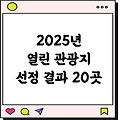 2025년
열린 관광지
선정 결과 20곳